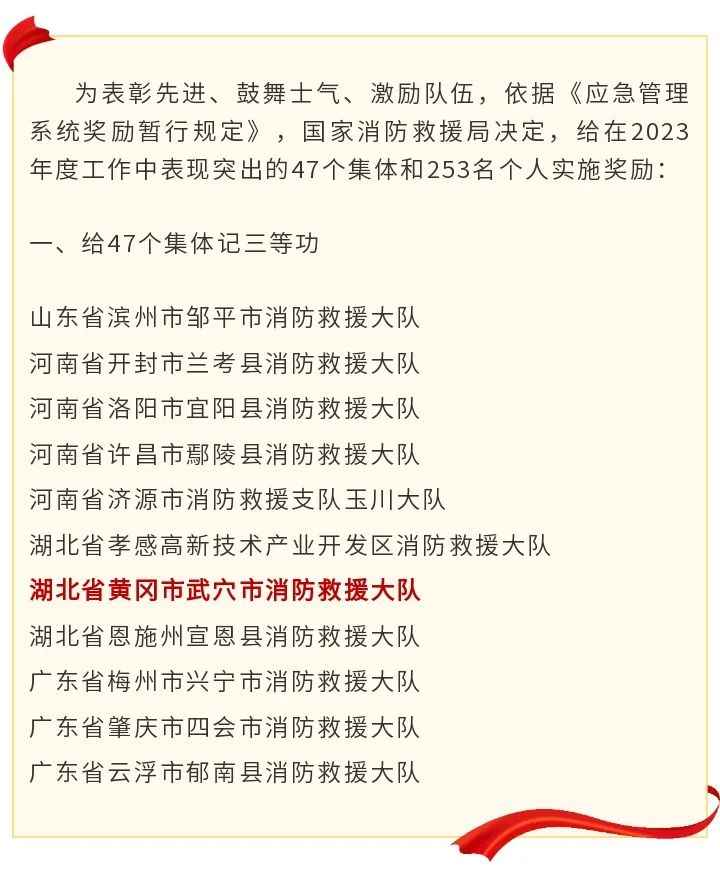 为表彰先进、鼓舞士气、激励队伍，依据《应急管理系统奖励暂行规定》，国家消防救援局决定，给在2023年度工作中表现突出的47个集体和253名个人实施奖励：

一、给47个集体记三等功

山东省滨州市邹平市消防救援大队
河南省开封市兰考县消防救援大队
河南省洛阳市宜阳县消防救援大队
河南省许昌市鄢陵县消防救援大队
河南省济源市消防救援支队玉川大队
湖北省孝感高新技术产业开发区消防救援大队
湖北省黄冈市武穴市消防救援大队
湖北省恩施州宣恩县消防救援大队
广东省梅州市兴宁市消防救援大队
广东省肇庆市四会市消防救援大队
广东省云浮市郁南县消防救援大队